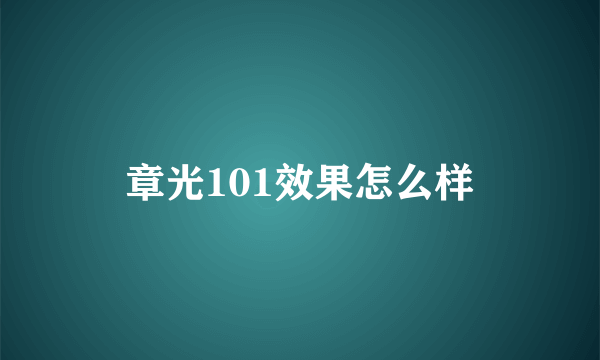 章光101效果怎么样